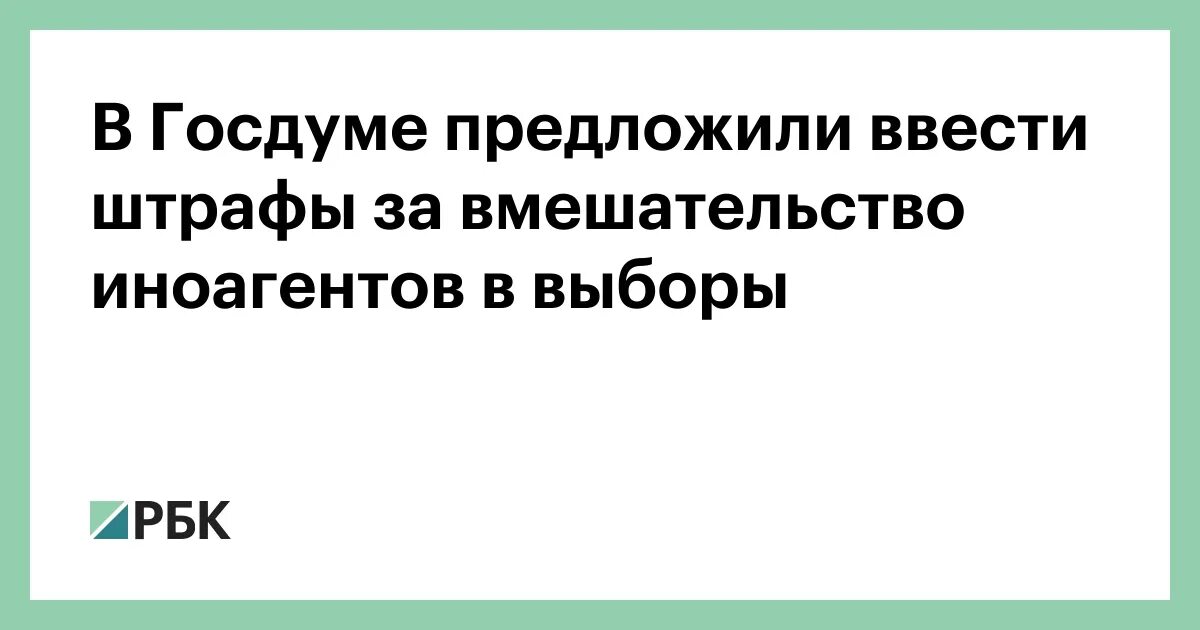 В Госдуме предложили ввести штрафы за вмешательство иноагентов в выборы

РБК